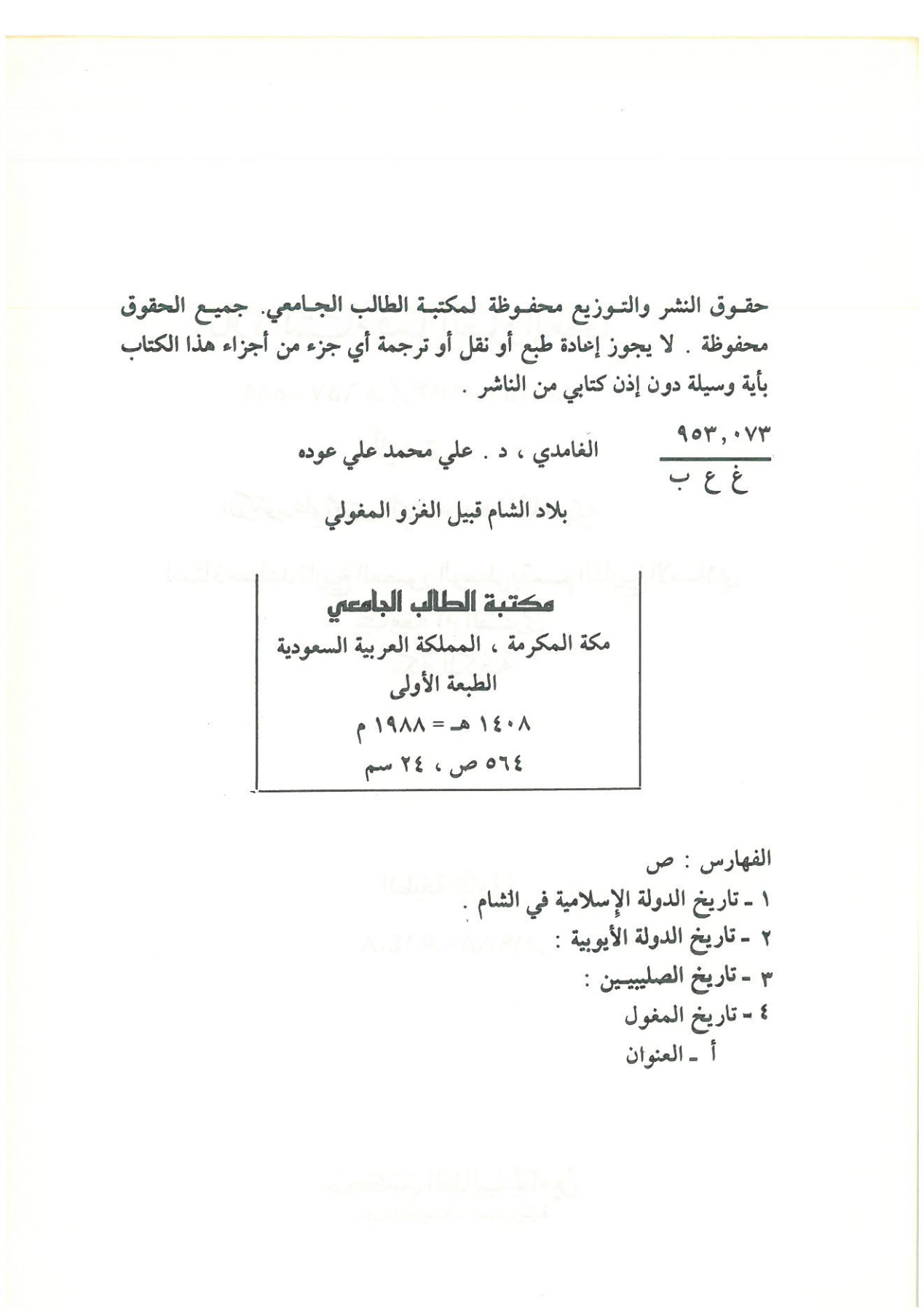 حقوق النشر والتوزيع محفوظة لمكتبة الطالب الجامعي. جميع الحقوق محفوظة . لا يجوز إعادة طبع أو نقل أو ترجمة أي جزء من أجزاء هذا الكتاب بأية وسيلة دون إذن كتابي من الناشر .

٩٥٣,٠٧٣
غ ع ب

الغامدي ، د . علي محمد علي عوده

بلاد الشام قبيل الغزو المغولي

مكتبة الطالب الجامعي
مكة المكرمة ، المملكة العربية السعودية
الطبعة الأولى
١٤٠٨ هـ = ١٩٨٨ م
٥٦٤ ص ، ٢٤ سم

الفهارس : ص
١ ـ تاريخ الدولة الإسلامية في الشام .
٢ ـ تاريخ الدولة الأيوبية :
٣ ـ تاريخ الصليبيين :
٤ ـ تاريخ المغول
أ ـ العنوان